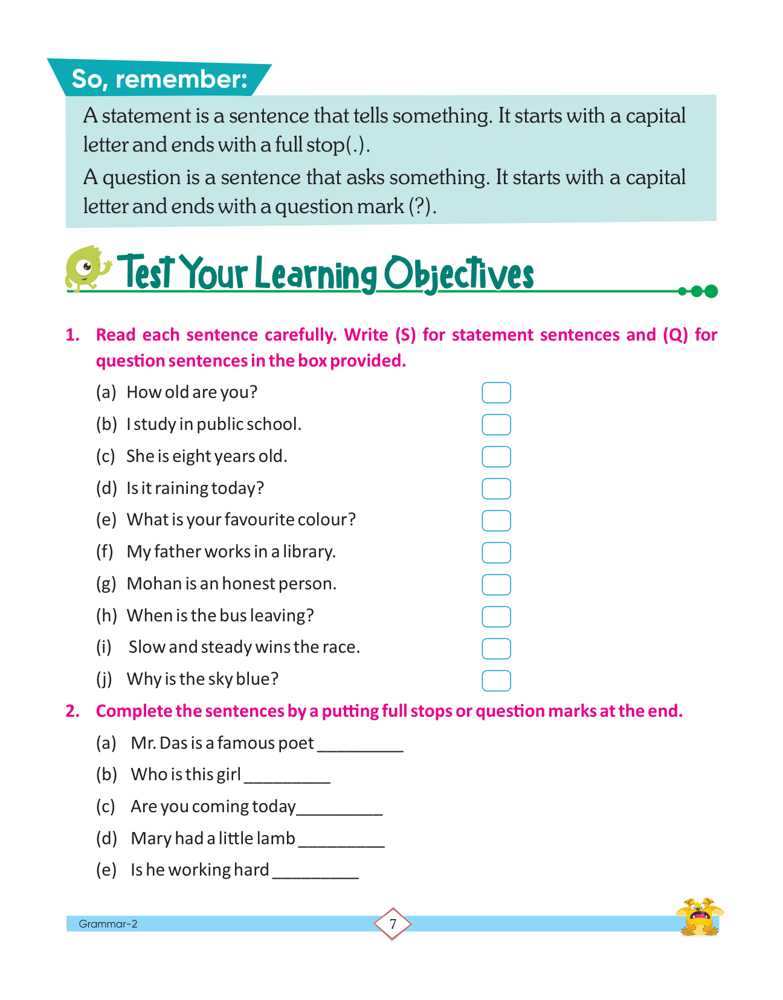 So, remember:

A statement is a sentence that tells something. It starts with a capital letter and ends with a full stop(.).

A question is a sentence that asks something. It starts with a capital letter and ends with a question mark (?).

Test Your Learning Objectives

1. Read each sentence carefully. Write (S) for statement sentences and (Q) for question sentences in the box provided.

(a) How old are you?
(b) I study in public school.
(c) She is eight years old.
(d) Is it raining today?
(e) What is your favourite colour?
(f) My father works in a library.
(g) Mohan is an honest person.
(h) When is the bus leaving?
(i) Slow and steady wins the race.
(j) Why is the sky blue?

2. Complete the sentences by a putting full stops or question marks at the end.

(a) Mr. Das is a famous poet _________
(b) Who is this girl _________
(c) Are you coming today_________
(d) Mary had a little lamb _________
(e) Is he working hard _________

Grammar-2

7